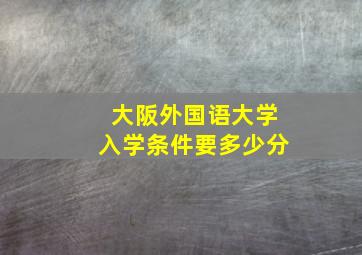 大阪外国语大学
入学条件要多少分